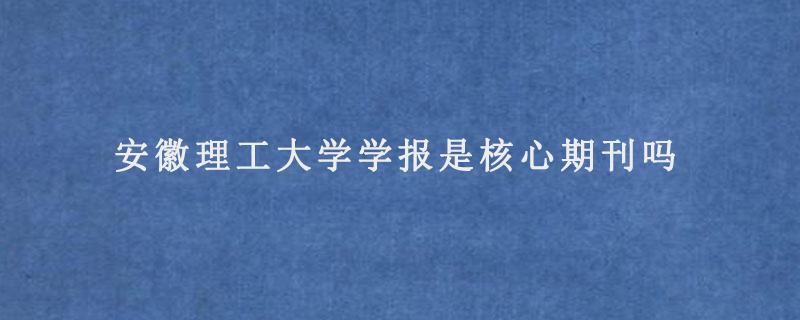 安徽理工大学学报是核心期刊吗